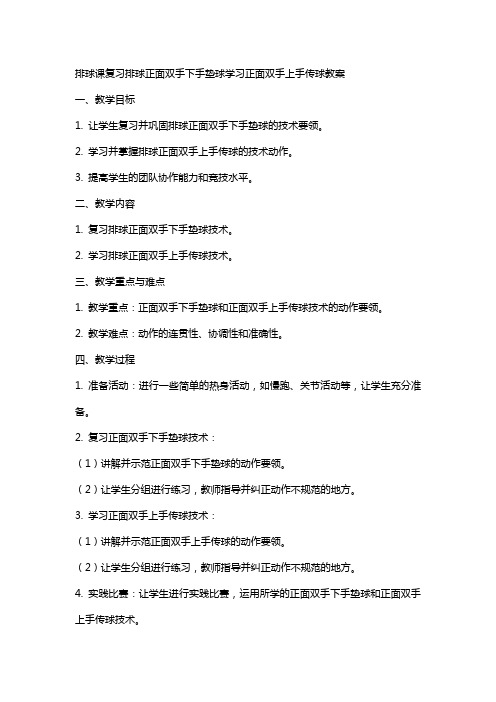 排球课复习排球正面双手下手垫球学习正面双手上手传球教案

一、教学目标

1. 让学生复习并巩固排球正面双手下手垫球的技术要领。

2. 学习并掌握排球正面双手上手传球的技术动作。

3. 提高学生的团队协作能力和竞技水平。

二、教学内容

1. 复习排球正面双手下手垫球技术。

2. 学习排球正面双手上手传球技术。

三、教学重点与难点

1. 教学重点：正面双手下手垫球和正面双手上手传球技术的动作要领。

2. 教学难点：动作的连贯性、协调性和准确性。

四、教学过程

1. 准备活动：进行一些简单的热身活动，如慢跑、关节活动等，让学生充分准备。

2. 复习正面双手下手垫球技术：

（1）讲解并示范正面双手下手垫球的动作要领。

（2）让学生分组进行练习，教师指导并纠正动作不规范的地方。

3. 学习正面双手上手传球技术：

（1）讲解并示范正面双手上手传球的动作要领。

（2）让学生分组进行练习，教师指导并纠正动作不规范的地方。

4. 实践比赛：让学生进行实践比赛，运用所学的正面双手下手垫球和正面双手上手传球技术。